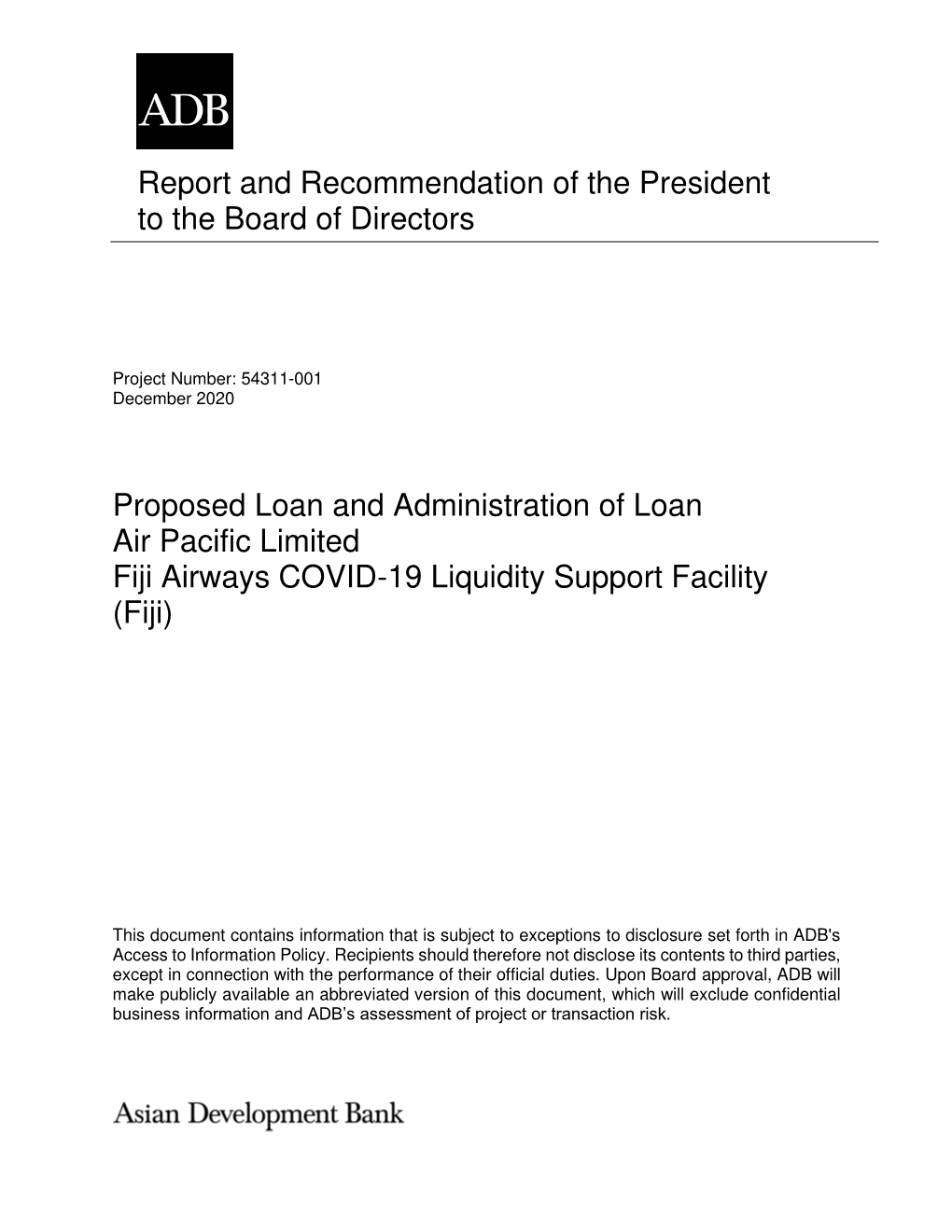 ADB

Report and Recommendation of the President to the Board of Directors

Project Number: 54311-001
December 2020

Proposed Loan and Administration of Loan
Air Pacific Limited
Fiji Airways COVID-19 Liquidity Support Facility
(Fiji)

This document contains information that is subject to exceptions to disclosure set forth in ADB's Access to Information Policy. Recipients should therefore not disclose its contents to third parties, except in connection with the performance of their official duties. Upon Board approval, ADB will make publicly available an abbreviated version of this document, which will exclude confidential business information and ADB's assessment of project or transaction risk.

Asian Development Bank